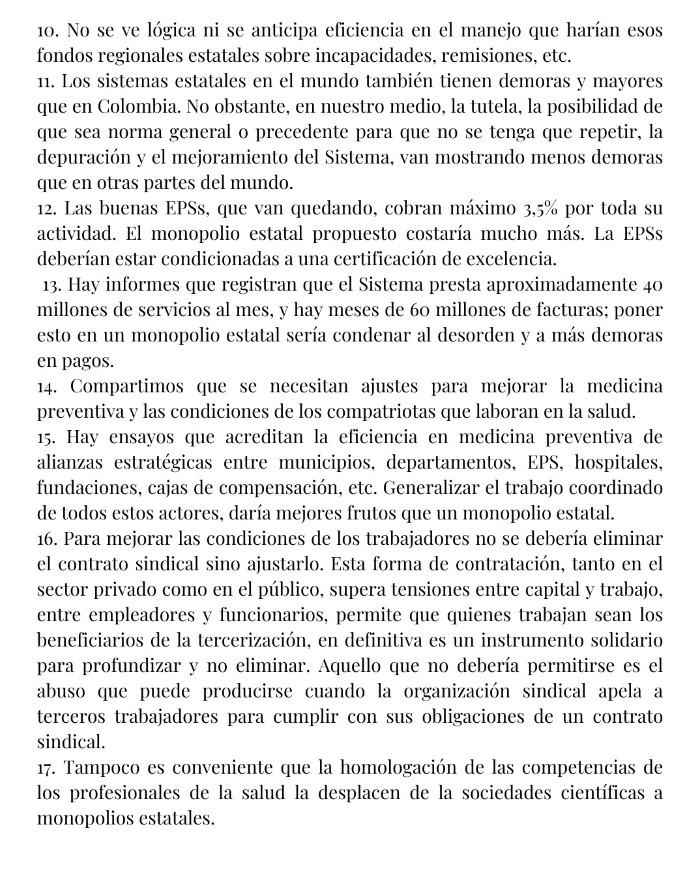 10. No se ve lógica ni se anticipa eficiencia en el manejo que harían esos fondos regionales estatales sobre incapacidades, remisiones, etc.
11. Los sistemas estatales en el mundo también tienen demoras y mayores que en Colombia. No obstante, en nuestro medio, la tutela, la posibilidad de que sea norma general o precedente para que no se tenga que repetir, la depuración y el mejoramiento del Sistema, van mostrando menos demoras que en otras partes del mundo.
12. Las buenas EPSs, que van quedando, cobran máximo 3,5% por toda su actividad. El monopolio estatal propuesto costaría mucho más. La EPSs deberían estar condicionadas a una certificación de excelencia.
13. Hay informes que registran que el Sistema presta aproximadamente 40 millones de servicios al mes, y hay meses de 60 millones de facturas; poner esto en un monopolio estatal sería condenar al desorden y a más demoras en pagos.
14. Compartimos que se necesitan ajustes para mejorar la medicina preventiva y las condiciones de los compatriotas que laboran en la salud.
15. Hay ensayos que acreditan la eficiencia en medicina preventiva de alianzas estratégicas entre municipios, departamentos, EPS, hospitales, fundaciones, cajas de compensación, etc. Generalizar el trabajo coordinado de todos estos actores, daría mejores frutos que un monopolio estatal.
16. Para mejorar las condiciones de los trabajadores no se debería eliminar el contrato sindical sino ajustarlo. Esta forma de contratación, tanto en el sector privado como en el público, supera tensiones entre capital y trabajo, entre empleadores y funcionarios, permite que quienes trabajan sean los beneficiarios de la tercerización, en definitiva es un instrumento solidario para profundizar y no eliminar. Aquello que no debería permitirse es el abuso que puede producirse cuando la organización sindical apela a terceros trabajadores para cumplir con sus obligaciones de un contrato sindical.
17. Tampoco es conveniente que la homologación de las competencias de los profesionales de la salud la desplacen de la sociedades científicas a monopolios estatales.